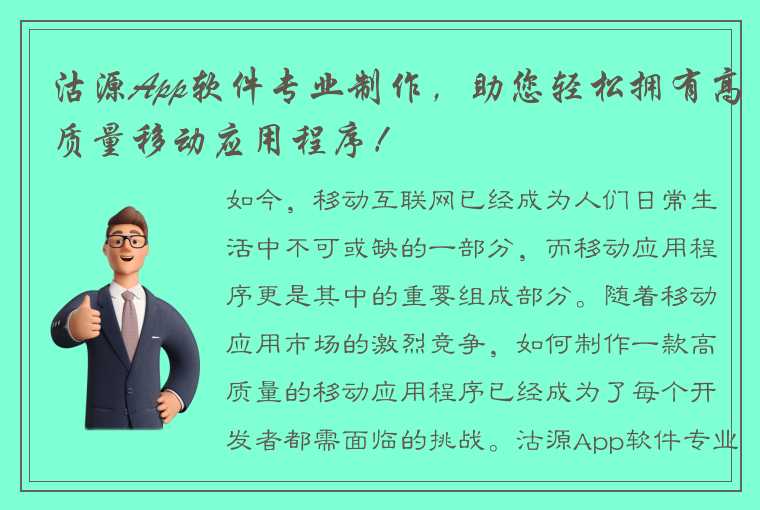 沽源App软件专业制作，助您轻松拥有高质量移动应用程序！

如今，移动互联网已经成为人们日常生活中不可或缺的一部分，而移动应用程序更是其中的重要组成部分。随着移动应用市场的激烈竞争，如何制作一款高质量的移动应用程序已经成为了每个开发者都需面临的挑战。沽源App软件专业